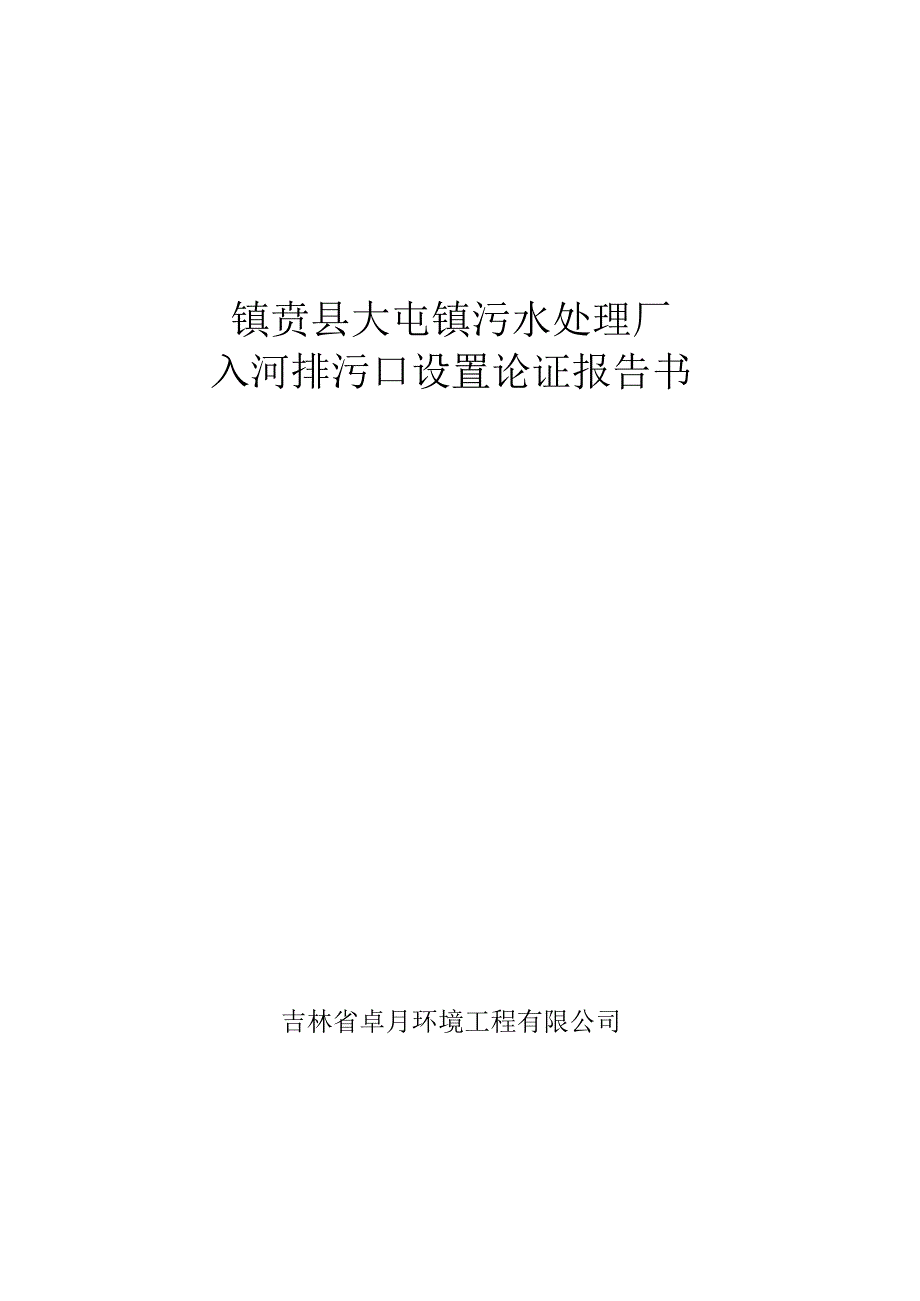 镇赉县大屯镇污水处理厂
入河排污口设置论证报告书

吉林省卓月环境工程有限公司